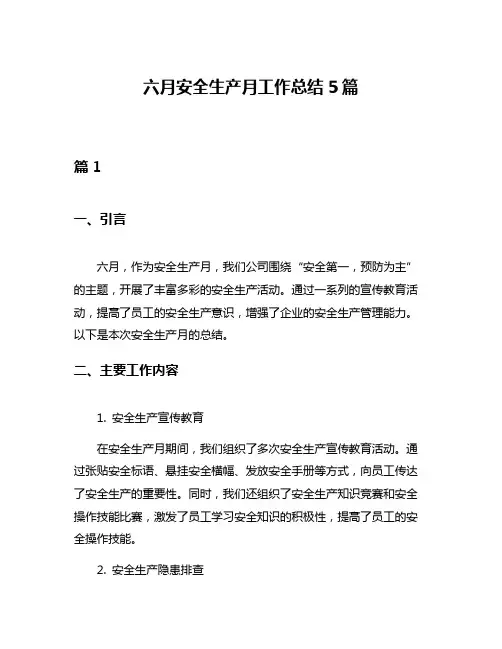 六月安全生产月工作总结 5 篇

篇 1

一、引言

六月，作为安全生产月，我们公司围绕“安全第一，预防为主”的主题，开展了丰富多彩的安全生产活动。通过一系列的宣传教育活动，提高了员工的安全生产意识，增强了企业的安全生产管理能力。以下是本次安全生产月的总结。

二、主要工作内容

1. 安全生产宣传教育

在安全生产月期间，我们组织了多次安全生产宣传教育活动。通过张贴安全标语、悬挂安全横幅、发放安全手册等方式，向员工传达了安全生产的重要性。同时，我们还组织了安全生产知识竞赛和安全操作技能比赛，激发了员工学习安全知识的积极性，提高了员工的安全操作技能。

2. 安全生产隐患排查